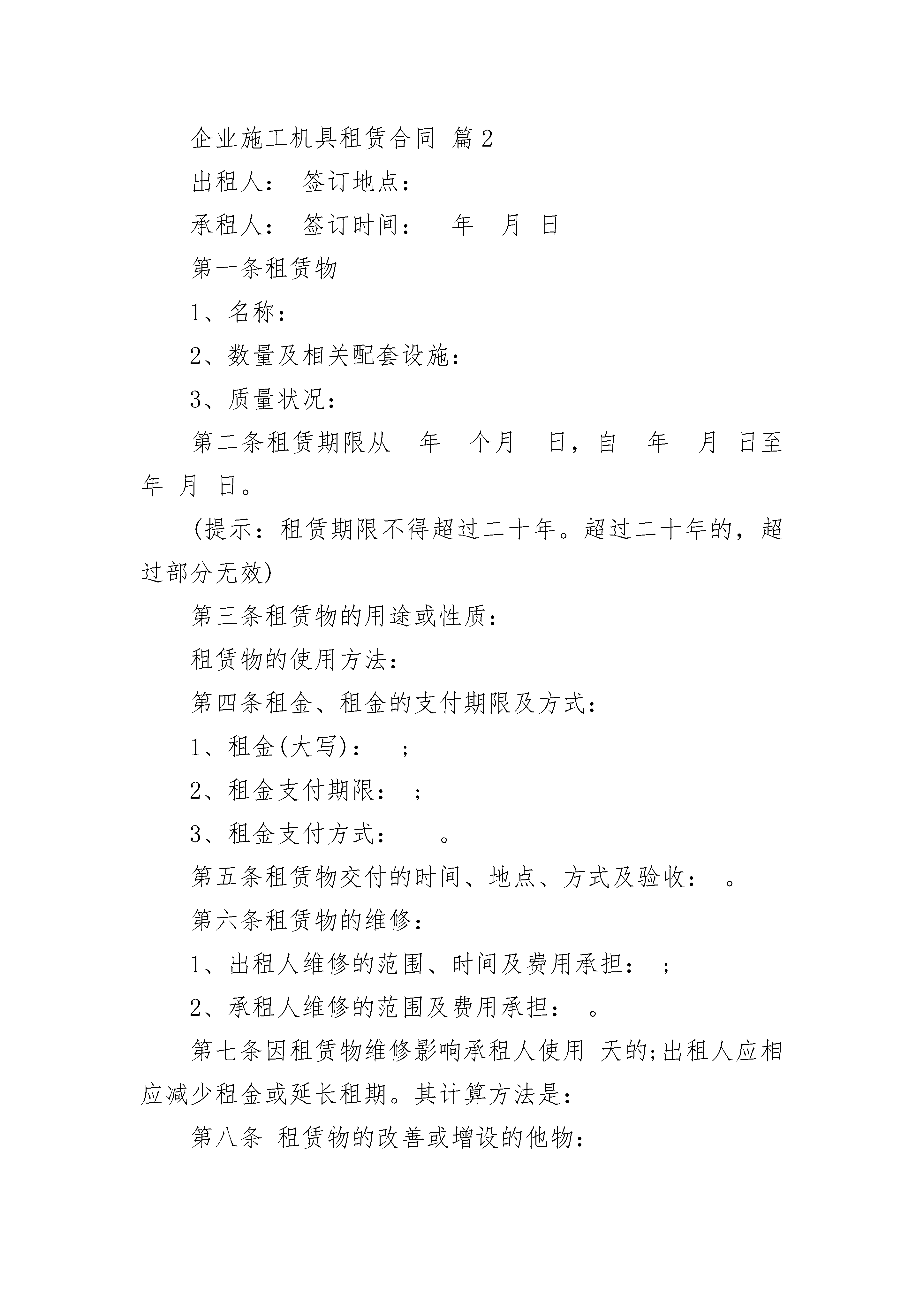 企业施工机具租赁合同 篇2

出租人： 签订地点：

承租人： 签订时间： 年 月 日

第一条租赁物

1、名称：

2、数量及相关配套设施：

3、质量状况：

第二条租赁期限从 年 个月 日，自 年 月 日至 年 月 日。

(提示：租赁期限不得超过二十年。超过二十年的，超过部分无效)

第三条租赁物的用途或性质：

租赁物的使用方法：

第四条租金、租金的支付期限及方式：

1、租金(大写)： ;

2、租金支付期限： ;

3、租金支付方式： 。

第五条租赁物交付的时间、地点、方式及验收： 。

第六条租赁物的维修：

1、出租人维修的范围、时间及费用承担： ;

2、承租人维修的范围及费用承担： 。

第七条因租赁物维修影响承租人使用 天的;出租人应相应减少租金或延长租期。其计算方法是：

第八条 租赁物的改善或增设的他物：